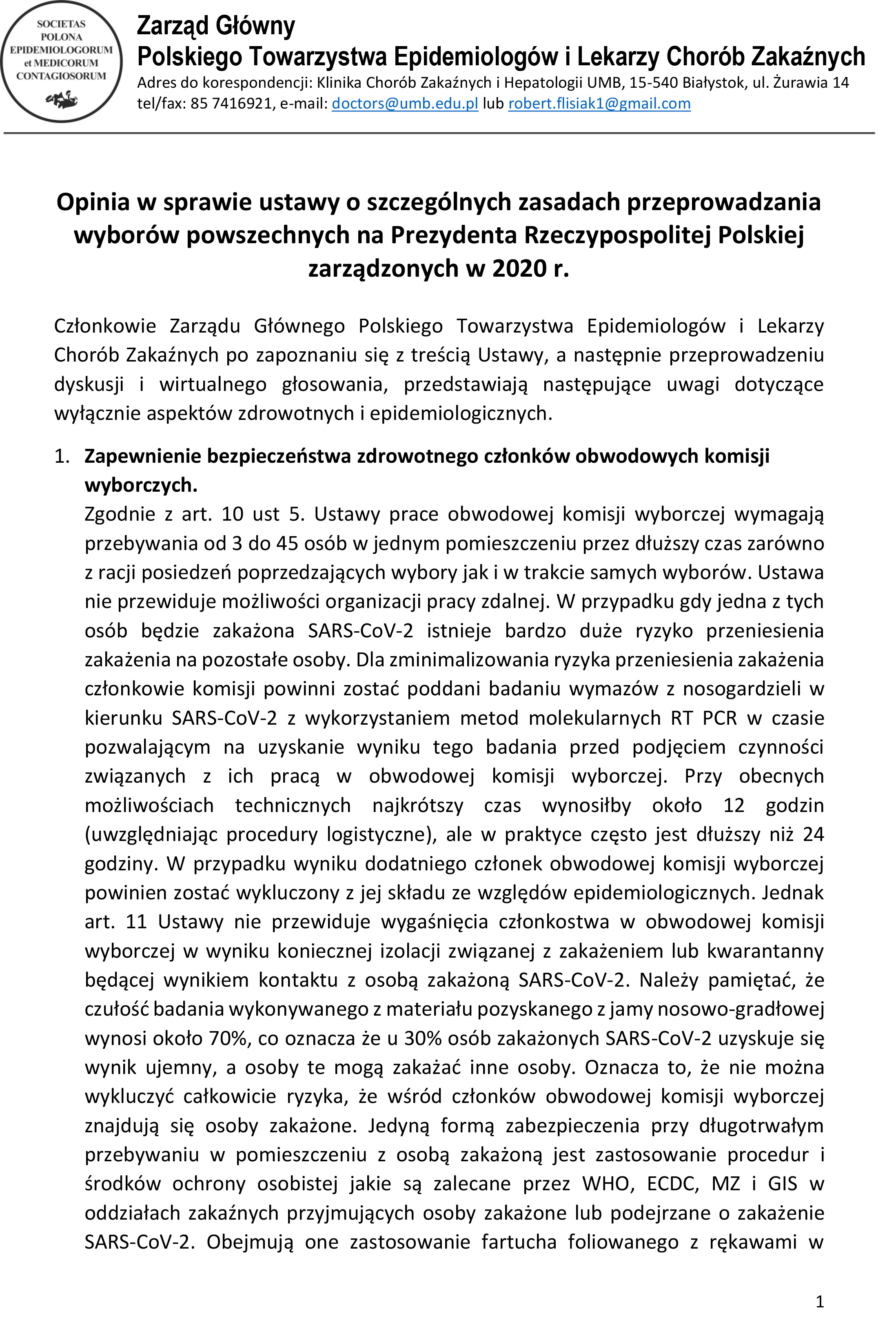 SOCIETAS POLONA EPIDEMIOLOGORUM et MEDICORUM CONTAGIOSORUM

Zarząd Główny
Polskiego Towarzystwa Epidemiologów i Lekarzy Chorób Zakaźnych
Adres do korespondencji: Klinika Chorób Zakaźnych i Hepatologii UMB, 15-540 Białystok, ul. Żurawia 14
tel/fax: 85 7416921, e-mail: doctors@umb.edu.pl lub robert.flisiak1@gmail.com

Opinia w sprawie ustawy o szczególnych zasadach przeprowadzania wyborów powszechnych na Prezydenta Rzeczypospolitej Polskiej zarządzonych w 2020 r.

Członkowie Zarządu Głównego Polskiego Towarzystwa Epidemiologów i Lekarzy Chorób Zakaźnych po zapoznaniu się z treścią Ustawy, a następnie przeprowadzeniu dyskusji i wirtualnego głosowania, przedstawiają następujące uwagi dotyczące wyłącznie aspektów zdrowotnych i epidemiologicznych.

1. Zapewnienie bezpieczeństwa zdrowotnego członków obwodowych komisji wyborczych.
Zgodnie z art. 10 ust 5. Ustawy prace obwodowej komisji wyborczej wymagają przebywania od 3 do 45 osób w jednym pomieszczeniu przez dłuższy czas zarówno z racji posiedzeń poprzedzających wybory jak i w trakcie samych wyborów. Ustawa nie przewiduje możliwości organizacji pracy zdalnej. W przypadku gdy jedna z tych osób będzie zakażona SARS-CoV-2 istnieje bardzo duże ryzyko przeniesienia zakażenia na pozostałe osoby. Dla zminimalizowania ryzyka przeniesienia zakażenia członkowie komisji powinni zostać poddani badaniu wymazów z nosogardzieli w kierunku SARS-CoV-2 z wykorzystaniem metod molekularnych RT PCR w czasie pozwalającym na uzyskanie wyniku tego badania przed podjęciem czynności związanych z ich pracą w obwodowej komisji wyborczej. Przy obecnych możliwościach technicznych najkrótszy czas wynosiłby około 12 godzin (uwzględniając procedury logistyczne), ale w praktyce często jest dłuższy niż 24 godziny. W przypadku wyniku dodatniego członek obwodowej komisji wyborczej powinien zostać wykluczony z jej składu ze względów epidemiologicznych. Jednak art. 11 Ustawy nie przewiduje wygaśnięcia członkostwa w obwodowej komisji wyborczej w wyniku koniecznej izolacji związanej z zakażeniem lub kwarantanny będącej wynikiem kontaktu z osobą zakażoną SARS-CoV-2. Należy pamiętać, że czułość badania wykonywanego z materiału pozyskanego z jamy nosowo-gradłowej wynosi około 70%, co oznacza że u 30% osób zakażonych SARS-CoV-2 uzyskuje się wynik ujemny, a osoby te mogą zakażać inne osoby. Oznacza to, że nie można wykluczyć całkowicie ryzyka, że wśród członków obwodowej komisji wyborczej znajdują się osoby zakażone. Jedyną formą zabezpieczenia przy długotrwałym przebywaniu w pomieszczeniu z osobą zakażoną jest zastosowanie procedur i środków ochrony osobistej jakie są zalecane przez WHO, ECDC, MZ i GIS w oddziałach zakaźnych przyjmujących osoby zakażone lub podejrzane o zakażenie SARS-CoV-2. Obejmują one zastosowanie fartucha foliowanego z rękawami w

1